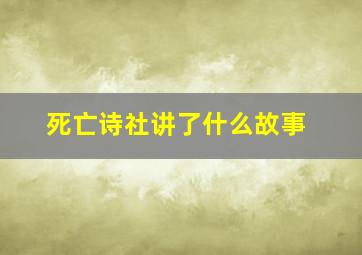 死亡诗社讲了什么故事